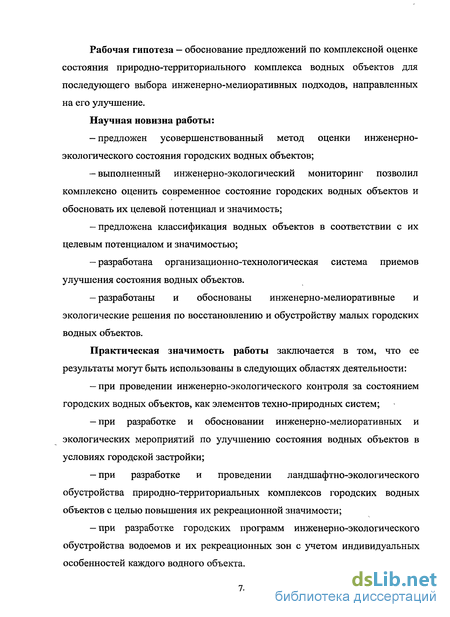 Рабочая гипотеза – обоснование предложений по комплексной оценке состояния природно-территориального комплекса водных объектов для последующего выбора инженерно-мелиоративных подходов, направленных на его улучшение.

Научная новизна работы:

– предложен усовершенствованный метод оценки инженерно-экологического состояния городских водных объектов;

– выполненный инженерно-экологический мониторинг позволил комплексно оценить современное состояние городских водных объектов и обосновать их целевой потенциал и значимость;

– предложена классификация водных объектов в соответствии с их целевым потенциалом и значимостью;

– разработана организационно-технологическая система приемов улучшения состояния водных объектов.

– разработаны и обоснованы инженерно-мелиоративные и экологические решения по восстановлению и обустройству малых городских водных объектов.

Практическая значимость работы заключается в том, что ее результаты могут быть использованы в следующих областях деятельности:

– при проведении инженерно-экологического контроля за состоянием городских водных объектов, как элементов техно-природных систем;

– при разработке и обосновании инженерно-мелиоративных и экологических мероприятий по улучшению состояния водных объектов в условиях городской застройки;

– при разработке и проведении ландшафтно-экологического обустройства природно-территориальных комплексов городских водных объектов с целью повышения их рекреационной значимости;

– при разработке городских программ инженерно-экологического обустройства водоемов и их рекреационных зон с учетом индивидуальных особенностей каждого водного объекта.

7.

dsLib.net
библиотека диссертаций